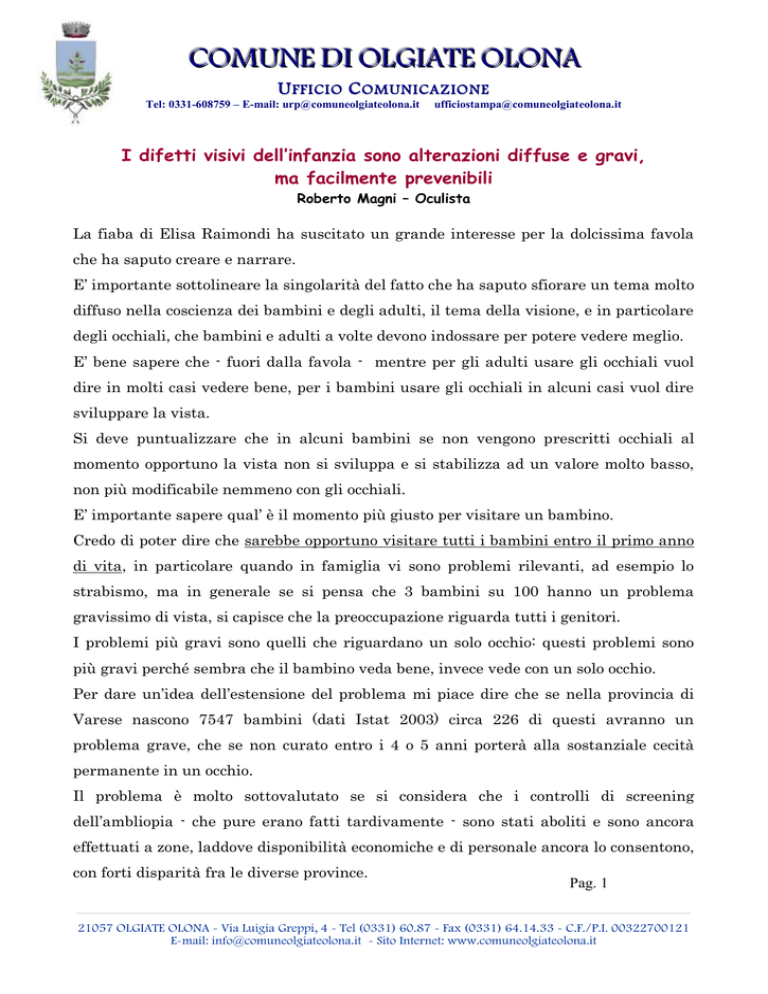 COMUNE DI OLGIATE OLONA

UFFICIO COMUNICAZIONE

Tel: 0331-608759 – E-mail: urp@comuneolgiateolona.it ufficiostampa@comuneolgiateolona.it

I difetti visivi dell'infanzia sono alterazioni diffuse e gravi, ma facilmente prevenibili

Roberto Magni – Oculista

La fiaba di Elisa Raimondi ha suscitato un grande interesse per la dolcissima favola che ha saputo creare e narrare.

E' importante sottolineare la singolarità del fatto che ha saputo sfiorare un tema molto diffuso nella coscienza dei bambini e degli adulti, il tema della visione, e in particolare degli occhiali, che bambini e adulti a volte devono indossare per potere vedere meglio.

E' bene sapere che - fuori dalla favola - mentre per gli adulti usare gli occhiali vuol dire in molti casi vedere bene, per i bambini usare gli occhiali in alcuni casi vuol dire sviluppare la vista.

Si deve puntualizzare che in alcuni bambini se non vengono prescritti occhiali al momento opportuno la vista non si sviluppa e si stabilizza ad un valore molto basso, non più modificabile nemmeno con gli occhiali.

E' importante sapere qual' è il momento più giusto per visitare un bambino.

Credo di poter dire che sarebbe opportuno visitare tutti i bambini entro il primo anno di vita, in particolare quando in famiglia vi sono problemi rilevanti, ad esempio lo strabismo, ma in generale se si pensa che 3 bambini su 100 hanno un problema gravissimo di vista, si capisce che la preoccupazione riguarda tutti i genitori.

I problemi più gravi sono quelli che riguardano un solo occhio: questi problemi sono più gravi perché sembra che il bambino veda bene, invece vede con un solo occhio.

Per dare un'idea dell'estensione del problema mi piace dire che se nella provincia di Varese nascono 7547 bambini (dati Istat 2003) circa 226 di questi avranno un problema grave, che se non curato entro i 4 o 5 anni porterà alla sostanziale cecità permanente in un occhio.

Il problema è molto sottovalutato se si considera che i controlli di screening dell'ambliopia - che pure erano fatti tardivamente - sono stati aboliti e sono ancora effettuati a zone, laddove disponibilità economiche e di personale ancora lo consentono, con forti disparità fra le diverse province.

Pag. 1

21057 OLGIATE OLONA - Via Luigia Greppi, 4 - Tel (0331) 60.87 - Fax (0331) 64.14.33 - C.F./P.I. 00322700121
E-mail: info@comuneolgiateolona.it - Sito Internet: www.comuneolgiateolona.it